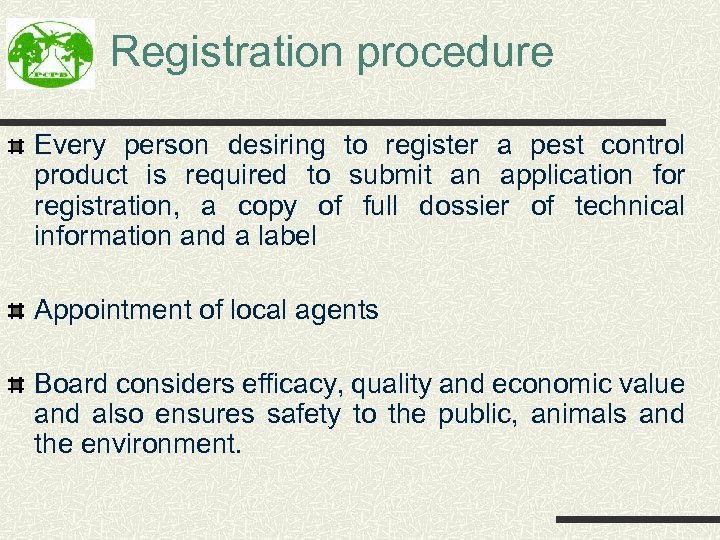 PCPB

Registration procedure

Every person desiring to register a pest control product is required to submit an application for registration, a copy of full dossier of technical information and a label

Appointment of local agents

Board considers efficacy, quality and economic value and also ensures safety to the public, animals and the environment.